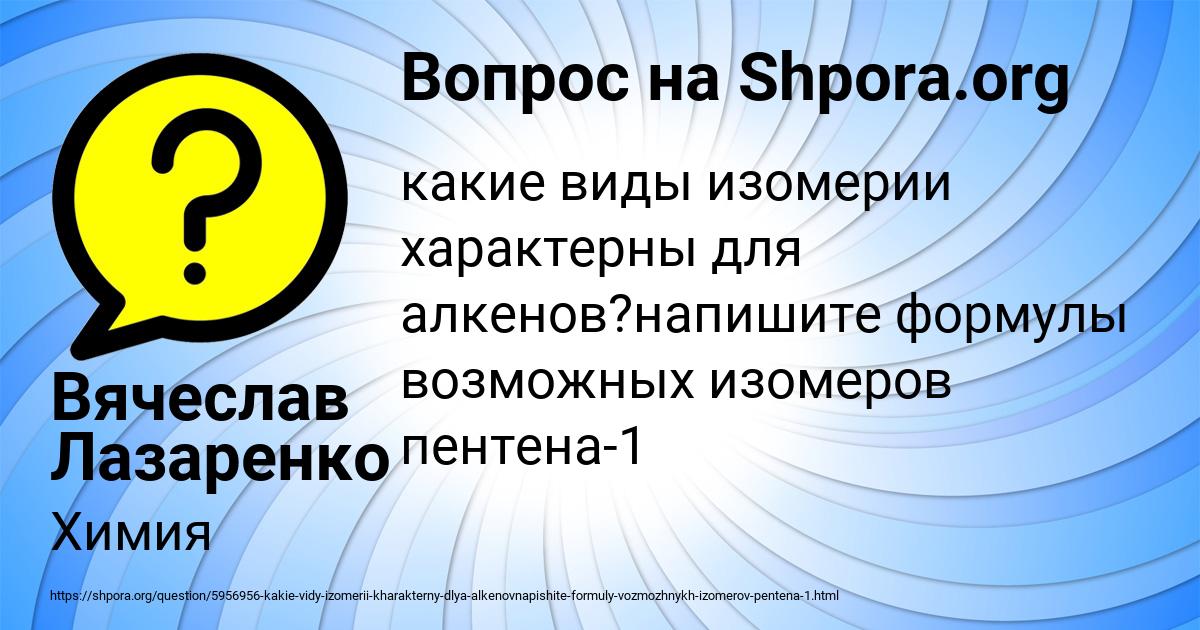 Вопрос на Shpora.org

?

какие виды изомерии характерны для алкенов?напишите формулы возможных изомеров пентена-1

Вячеслав Лазаренко

Химия

https://shpora.org/question/5956956-kakie-vidy-izomerii-kharakterny-dlya-alkenovnapishite-formuly-vozmozhnykh-izomerov-pentena-1.html